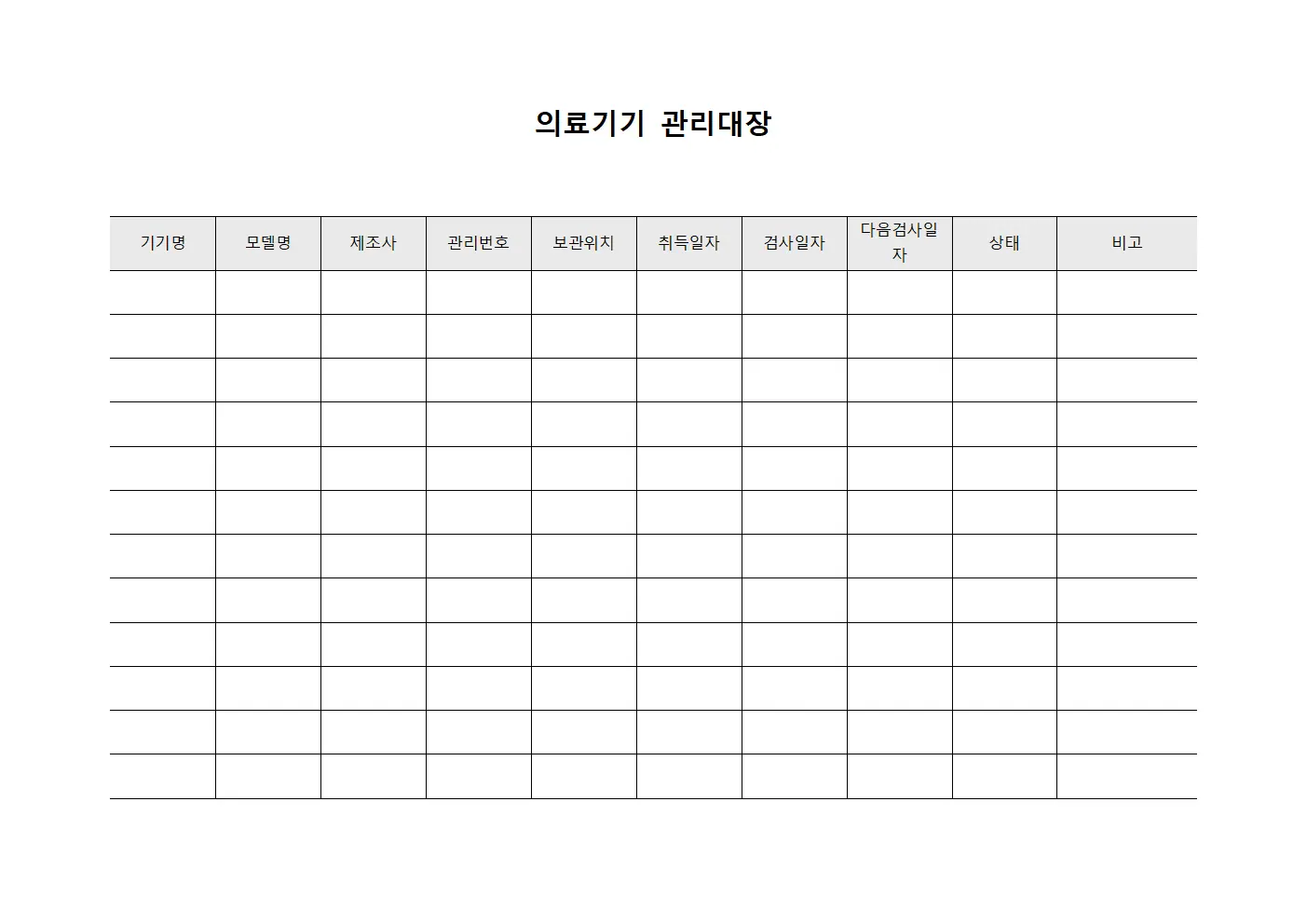 의료기기 관리대장

| 기기명 | 모델명 | 제조사 | 관리번호 | 보관위치 | 취득일자 | 검사일자 | 다음검사일자 | 상태 | 비고 |
|---|---|---|---|---|---|---|---|---|---|
| | | | | | | | | | |
| | | | | | | | | | |
| | | | | | | | | | |
| | | | | | | | | | |
| | | | | | | | | | |
| | | | | | | | | | |
| | | | | | | | | | |
| | | | | | | | | | |
| | | | | | | | | | |
| | | | | | | | | | |
| | | | | | | | | | |
| | | | | | | | | | |